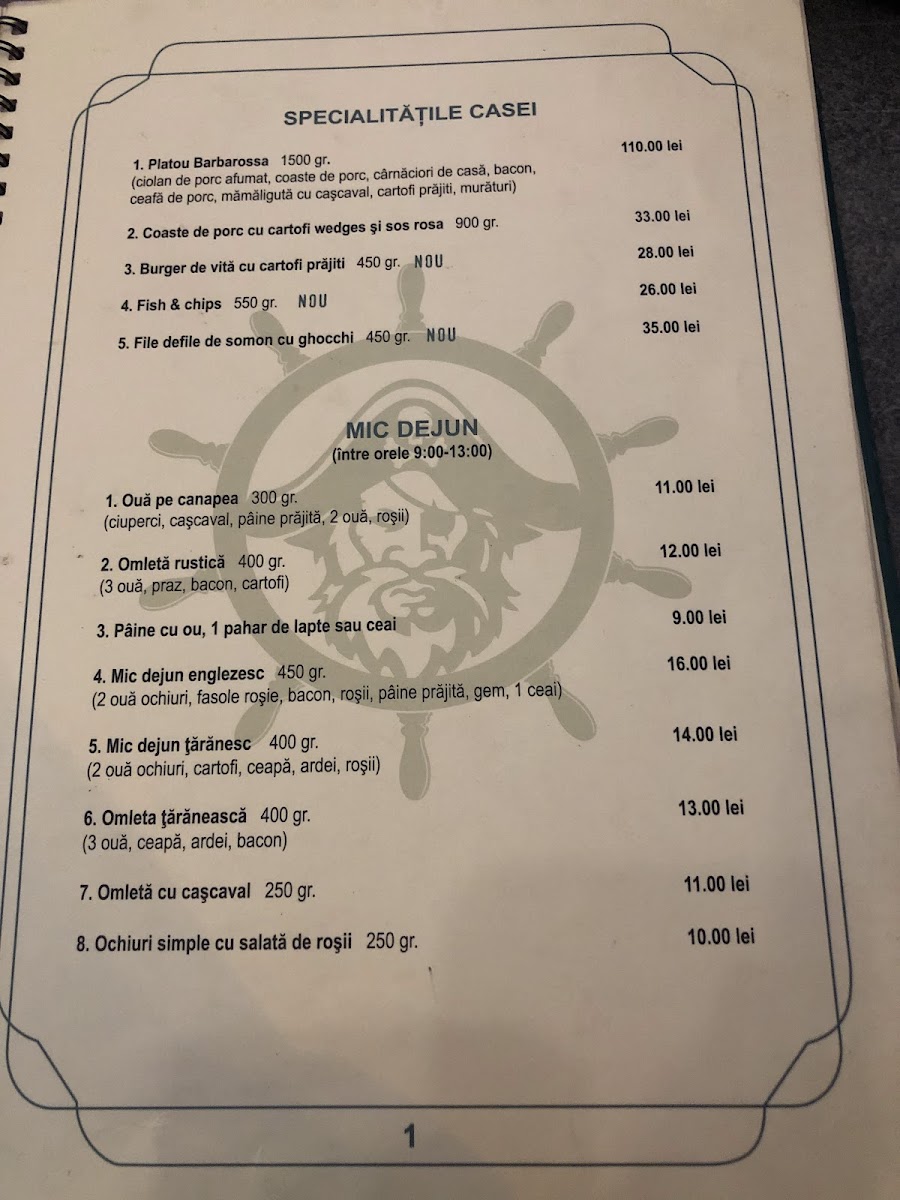 SPECIALITĂȚILE CASEI

1. Platou Barbarossa 1500 gr. 110.00 lei
(ciolan de porc afumat, coaste de porc, cârnăciori de casă, bacon, ceafă de porc, mămăligută cu cașcaval, cartofi prăjiti, murături)

2. Coaste de porc cu cartofi wedges și sos rosa 900 gr. 33.00 lei

3. Burger de vită cu cartofi prăjiti 450 gr. NOU 28.00 lei

4. Fish & chips 550 gr. NOU 26.00 lei

5. File defile de somon cu ghocchi 450 gr. NOU 35.00 lei

MIC DEJUN
(între orele 9:00-13:00)

1. Ouă pe canapea 300 gr. 11.00 lei
(ciuperci, cașcaval, pâine prăjită, 2 ouă, roșii)

2. Omletă rustică 400 gr. 12.00 lei
(3 ouă, praz, bacon, cartofi)

3. Pâine cu ou, 1 pahar de lapte sau ceai 9.00 lei

4. Mic dejun englezesc 450 gr. 16.00 lei
(2 ouă ochiuri, fasole roșie, bacon, roșii, pâine prăjită, gem, 1 ceai)

5. Mic dejun țărănesc 400 gr. 14.00 lei
(2 ouă ochiuri, cartofi, ceapă, ardei, roșii)

6. Omleta țărănească 400 gr. 13.00 lei
(3 ouă, ceapă, ardei, bacon)

7. Omletă cu cașcaval 250 gr. 11.00 lei

8. Ochiuri simple cu salată de roșii 250 gr. 10.00 lei

1